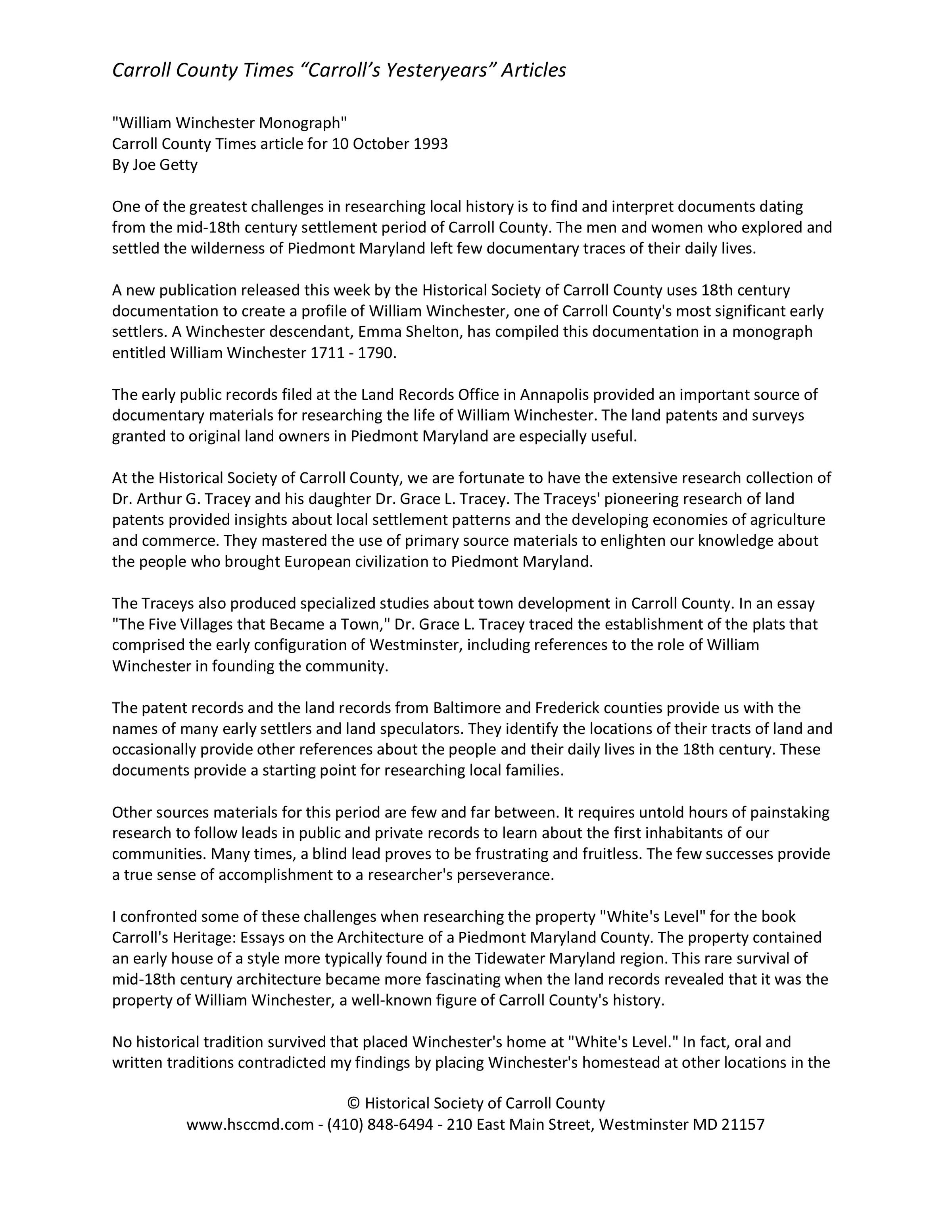 Carroll County Times “Carroll’s Yesteryears” Articles

"William Winchester Monograph"
Carroll County Times article for 10 October 1993
By Joe Getty

One of the greatest challenges in researching local history is to find and interpret documents dating from the mid-18th century settlement period of Carroll County. The men and women who explored and settled the wilderness of Piedmont Maryland left few documentary traces of their daily lives.

A new publication released this week by the Historical Society of Carroll County uses 18th century documentation to create a profile of William Winchester, one of Carroll County's most significant early settlers. A Winchester descendant, Emma Shelton, has compiled this documentation in a monograph entitled William Winchester 1711 - 1790.

The early public records filed at the Land Records Office in Annapolis provided an important source of documentary materials for researching the life of William Winchester. The land patents and surveys granted to original land owners in Piedmont Maryland are especially useful.

At the Historical Society of Carroll County, we are fortunate to have the extensive research collection of Dr. Arthur G. Tracey and his daughter Dr. Grace L. Tracey. The Traceys' pioneering research of land patents provided insights about local settlement patterns and the developing economies of agriculture and commerce. They mastered the use of primary source materials to enlighten our knowledge about the people who brought European civilization to Piedmont Maryland.

The Traceys also produced specialized studies about town development in Carroll County. In an essay "The Five Villages that Became a Town," Dr. Grace L. Tracey traced the establishment of the plats that comprised the early configuration of Westminster, including references to the role of William Winchester in founding the community.

The patent records and the land records from Baltimore and Frederick counties provide us with the names of many early settlers and land speculators. They identify the locations of their tracts of land and occasionally provide other references about the people and their daily lives in the 18th century. These documents provide a starting point for researching local families.

Other sources materials for this period are few and far between. It requires untold hours of painstaking research to follow leads in public and private records to learn about the first inhabitants of our communities. Many times, a blind lead proves to be frustrating and fruitless. The few successes provide a true sense of accomplishment to a researcher's perseverance.

I confronted some of these challenges when researching the property "White's Level" for the book Carroll's Heritage: Essays on the Architecture of a Piedmont Maryland County. The property contained an early house of a style more typically found in the Tidewater Maryland region. This rare survival of mid-18th century architecture became more fascinating when the land records revealed that it was the property of William Winchester, a well-known figure of Carroll County's history.

No historical tradition survived that placed Winchester's home at "White's Level." In fact, oral and written traditions contradicted my findings by placing Winchester's homestead at other locations in the

© Historical Society of Carroll County
www.hsccmd.com - (410) 848-6494 - 210 East Main Street, Westminster MD 21157